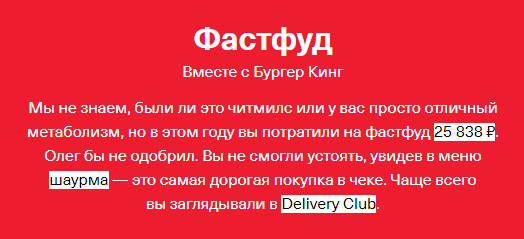 Фастфуд

Вместе с Бургер Кинг

Мы не знаем, были ли это читмилс или у вас просто отличный метаболизм, но в этом году вы потратили на фастфуд 25 838 ₽. Олег бы не одобрил. Вы не смогли устоять, увидев в меню шаурма — это самая дорогая покупка в чеке. Чаще всего вы заглядывали в Delivery Club.